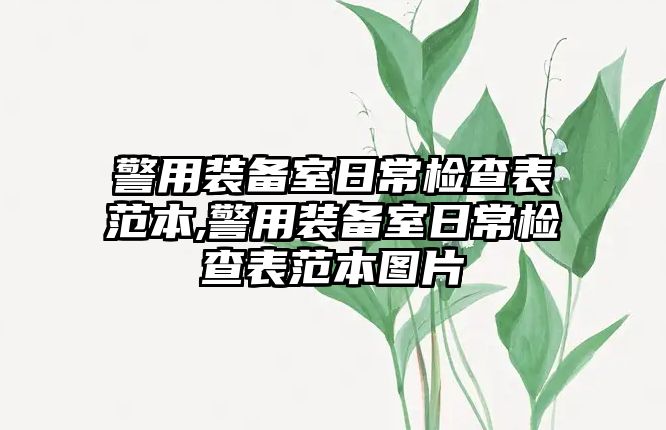 警用装备室日常检查表范本,警用装备室日常检查表范本图片